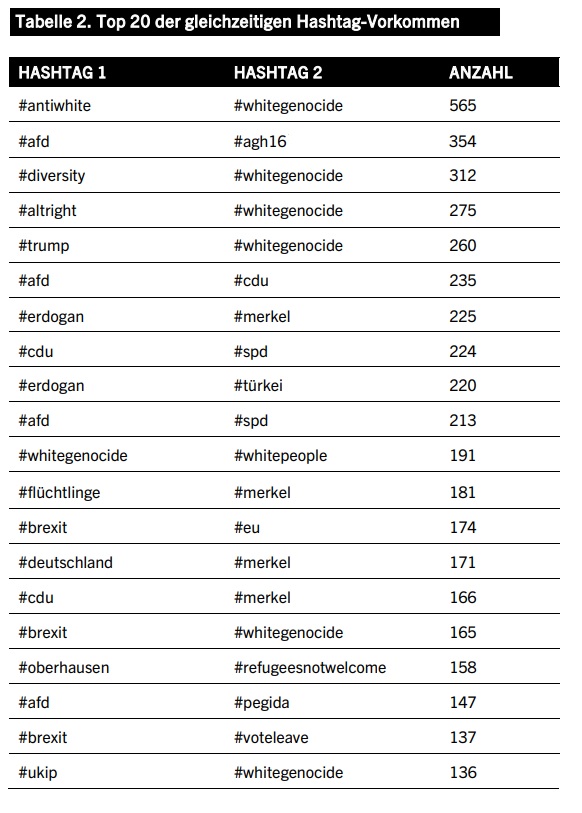 Tabelle 2. Top 20 der gleichzeitigen Hashtag-Vorkommen

| HASHTAG 1 | HASHTAG 2 | ANZAHL |
|---|---|---|
| #antiwhite | #whitegenocide | 565 |
| #afd | #agh16 | 354 |
| #diversity | #whitegenocide | 312 |
| #altright | #whitegenocide | 275 |
| #trump | #whitegenocide | 260 |
| #afd | #cdu | 235 |
| #erdogan | #merkel | 225 |
| #cdu | #spd | 224 |
| #erdogan | #türkei | 220 |
| #afd | #spd | 213 |
| #whitegenocide | #whitepeople | 191 |
| #flüchtlinge | #merkel | 181 |
| #brexit | #eu | 174 |
| #deutschland | #merkel | 171 |
| #cdu | #merkel | 166 |
| #brexit | #whitegenocide | 165 |
| #oberhausen | #refugeesnotwelcome | 158 |
| #afd | #pegida | 147 |
| #brexit | #voteleave | 137 |
| #ukip | #whitegenocide | 136 |